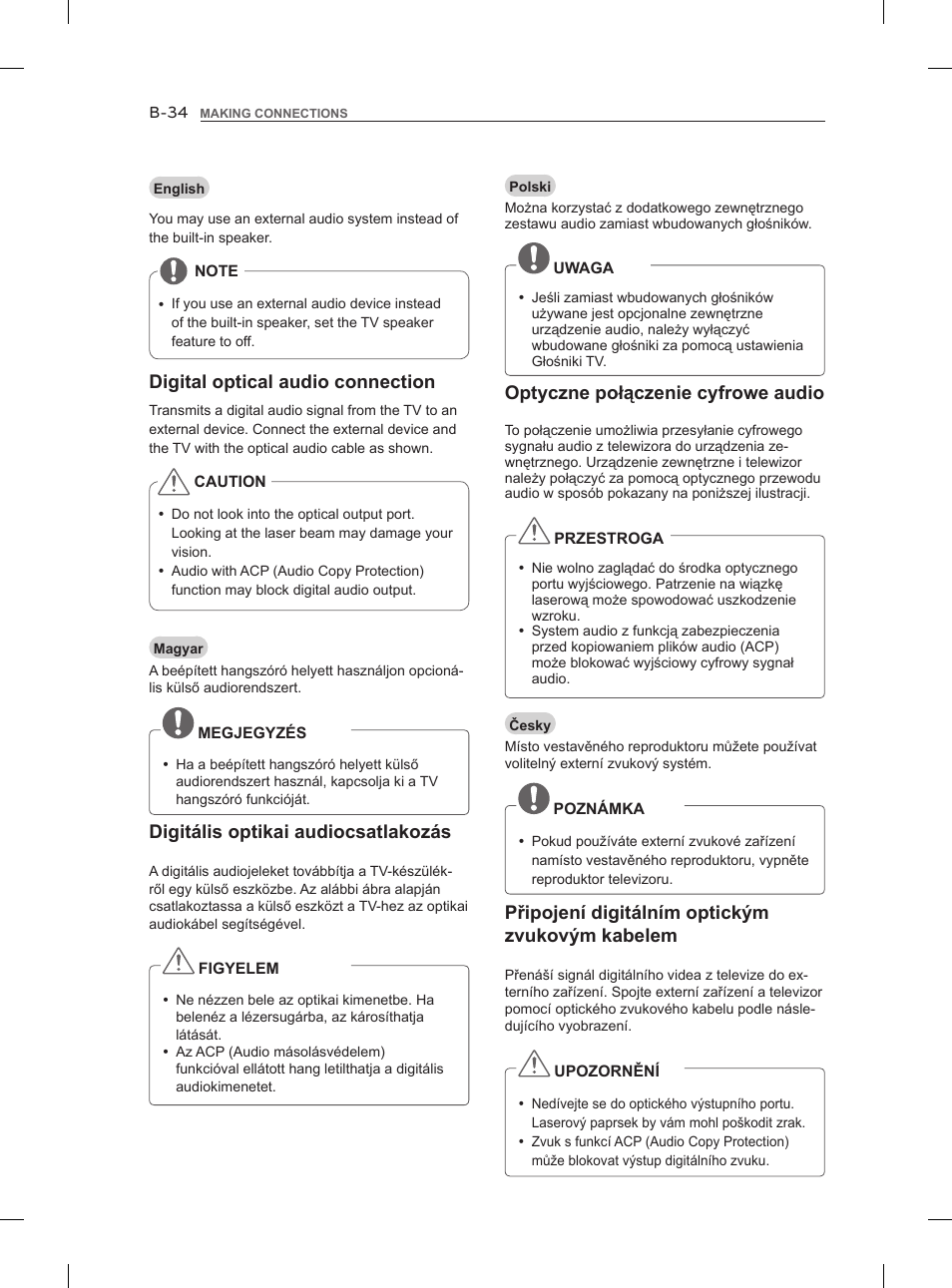 B-34 MAKING CONNECTIONS

English

You may use an external audio system instead of the built-in speaker.

NOTE

• If you use an external audio device instead of the built-in speaker, set the TV speaker feature to off.

Digital optical audio connection

Transmits a digital audio signal from the TV to an external device. Connect the external device and the TV with the optical audio cable as shown.

CAUTION

• Do not look into the optical output port. Looking at the laser beam may damage your vision.
• Audio with ACP (Audio Copy Protection) function may block digital audio output.

Magyar

A beépített hangszóró helyett használjon opcionális külső audiorendszert.

MEGJEGYZÉS

• Ha a beépített hangszóró helyett külső audiorendszert használ, kapcsolja ki a TV hangszóró funkcióját.

Digitális optikai audiocsatlakozás

A digitális audiojeleket továbbítja a TV-készülékről egy külső eszközbe. Az alábbi ábra alapján csatlakoztassa a külső eszközt a TV-hez az optikai audiokábel segítségével.

FIGYELEM

• Ne nézzen bele az optikai kimenetbe. Ha belenéz a lézersugárba, az károsíthatja látását.
• Az ACP (Audio másolásvédelem) funkcióval ellátott hang letilthatja a digitális audiokimenetet.

Polski

Można korzystać z dodatkowego zewnętrznego zestawu audio zamiast wbudowanych głośników.

UWAGA

• Jeśli zamiast wbudowanych głośników używane jest opcjonalne zewnętrzne urządzenie audio, należy wyłączyć wbudowane głośniki za pomocą ustawienia Głośniki TV.

Optyczne połączenie cyfrowe audio

To połączenie umożliwia przesyłanie cyfrowego sygnału audio z telewizora do urządzenia zewnętrznego. Urządzenie zewnętrzne i telewizor należy połączyć za pomocą optycznego przewodu audio w sposób pokazany na poniższej ilustracji.

PRZESTROGA

• Nie wolno zaglądać do środka optycznego portu wyjściowego. Patrzenie na wiązkę laserową może spowodować uszkodzenie wzroku.
• System audio z funkcją zabezpieczenia przed kopiowaniem plików audio (ACP) może blokować wyjściowy cyfrowy sygnał audio.

Česky

Místo vestavěného reproduktoru můžete používat volitelný externí zvukový systém.

POZNÁMKA

• Pokud používáte externí zvukové zařízení namísto vestavěného reproduktoru, vypněte reproduktor televizoru.

Připojení digitálním optickým zvukovým kabelem

Přenáší signál digitálního videa z televize do externího zařízení. Spojte externí zařízení a televizor pomocí optického zvukového kabelu podle následujícího vyobrazení.

UPOZORNĚNÍ

• Nedívejte se do optického výstupního portu. Laserový paprsek by vám mohl poškodit zrak.
• Zvuk s funkcí ACP (Audio Copy Protection) může blokovat výstup digitálního zvuku.